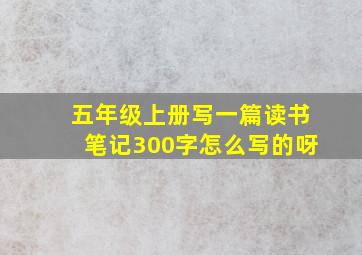 五年级上册写一篇读书笔记300字怎么写的呀